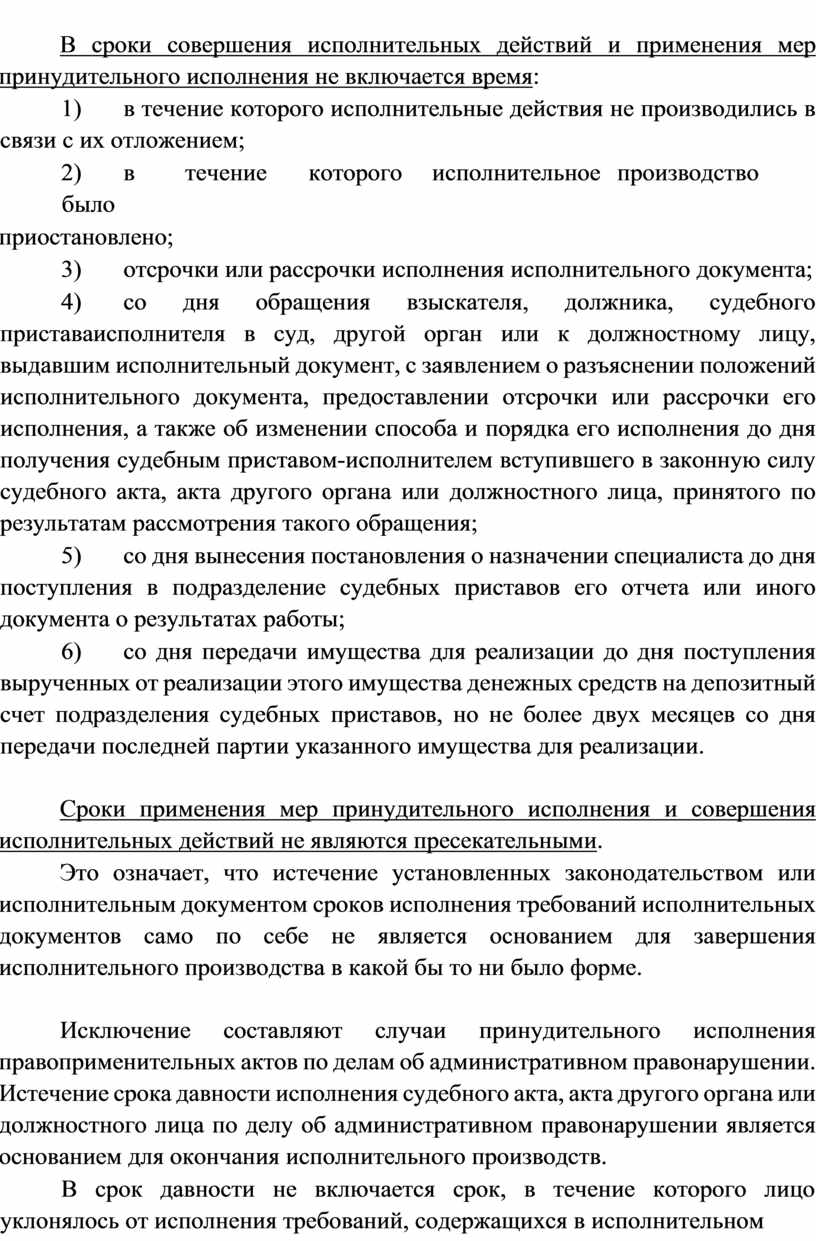 В сроки совершения исполнительных действий и применения мер принудительного исполнения не включается время:

1) в течение которого исполнительные действия не производились в связи с их отложением;

2) в течение которого исполнительное производство было приостановлено;

3) отсрочки или рассрочки исполнения исполнительного документа;

4) со дня обращения взыскателя, должника, судебного приставаисполнителя в суд, другой орган или к должностному лицу, выдавшим исполнительный документ, с заявлением о разъяснении положений исполнительного документа, предоставлении отсрочки или рассрочки его исполнения, а также об изменении способа и порядка его исполнения до дня получения судебным приставом-исполнителем вступившего в законную силу судебного акта, акта другого органа или должностного лица, принятого по результатам рассмотрения такого обращения;

5) со дня вынесения постановления о назначении специалиста до дня поступления в подразделение судебных приставов его отчета или иного документа о результатах работы;

6) со дня передачи имущества для реализации до дня поступления вырученных от реализации этого имущества денежных средств на депозитный счет подразделения судебных приставов, но не более двух месяцев со дня передачи последней партии указанного имущества для реализации.

Сроки применения мер принудительного исполнения и совершения исполнительных действий не являются пресекательными.

Это означает, что истечение установленных законодательством или исполнительным документом сроков исполнения требований исполнительных документов само по себе не является основанием для завершения исполнительного производства в какой бы то ни было форме.

Исключение составляют случаи принудительного исполнения правоприменительных актов по делам об административном правонарушении. Истечение срока давности исполнения судебного акта, акта другого органа или должностного лица по делу об административном правонарушении является основанием для окончания исполнительного производств.

В срок давности не включается срок, в течение которого лицо уклонялось от исполнения требований, содержащихся в исполнительном